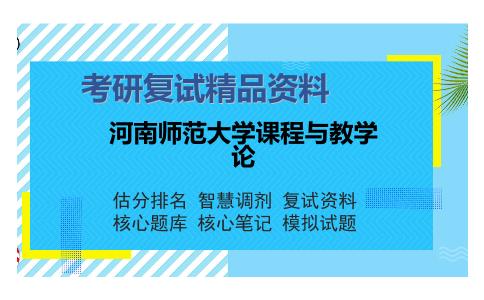 考研复试精品资料

河南师范大学课程与教学论

估分排名 智慧调剂 复试资料
核心题库 核心笔记 模拟试题